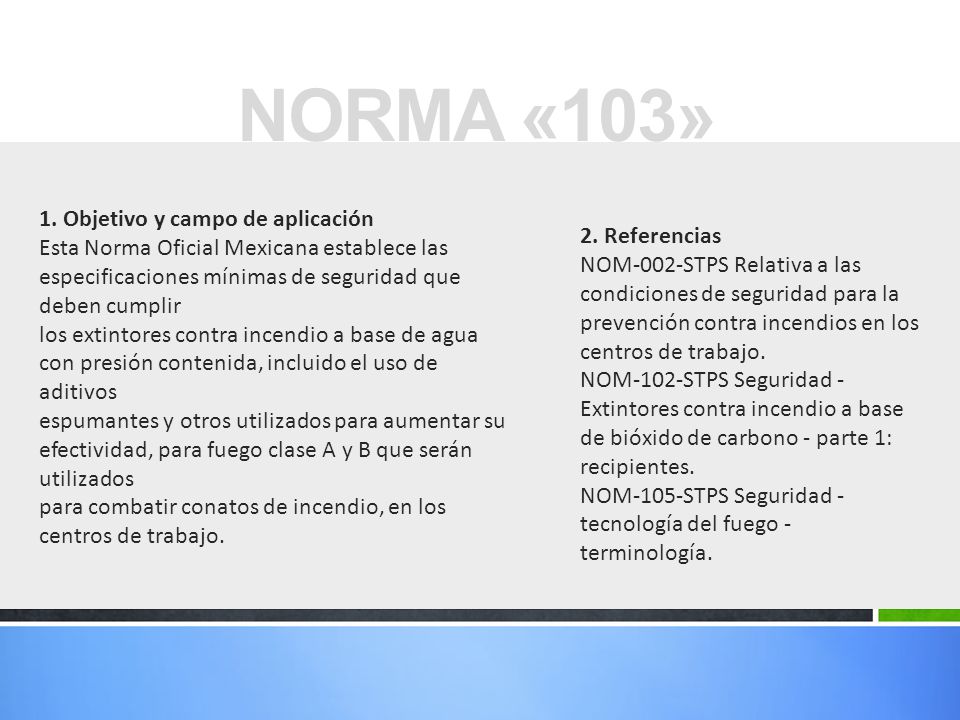 NORMA «103»

1. Objetivo y campo de aplicación
Esta Norma Oficial Mexicana establece las especificaciones mínimas de seguridad que deben cumplir
los extintores contra incendio a base de agua con presión contenida, incluido el uso de aditivos
espumantes y otros utilizados para aumentar su efectividad, para fuego clase A y B que serán utilizados
para combatir conatos de incendio, en los centros de trabajo.

2. Referencias
NOM-002-STPS Relativa a las condiciones de seguridad para la prevención contra incendios en los centros de trabajo.
NOM-102-STPS Seguridad - Extintores contra incendio a base de bióxido de carbono - parte 1: recipientes.
NOM-105-STPS Seguridad - tecnología del fuego - terminología.